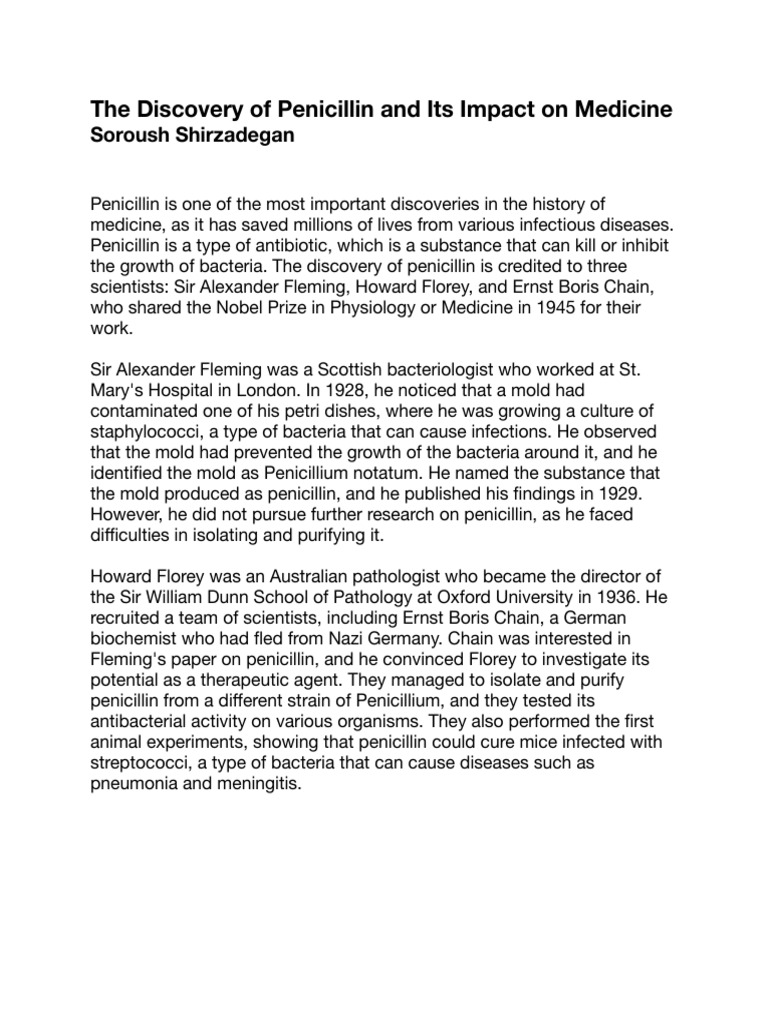 The Discovery of Penicillin and Its Impact on Medicine
Soroush Shirzadegan

Penicillin is one of the most important discoveries in the history of medicine, as it has saved millions of lives from various infectious diseases. Penicillin is a type of antibiotic, which is a substance that can kill or inhibit the growth of bacteria. The discovery of penicillin is credited to three scientists: Sir Alexander Fleming, Howard Florey, and Ernst Boris Chain, who shared the Nobel Prize in Physiology or Medicine in 1945 for their work.

Sir Alexander Fleming was a Scottish bacteriologist who worked at St. Mary's Hospital in London. In 1928, he noticed that a mold had contaminated one of his petri dishes, where he was growing a culture of staphylococci, a type of bacteria that can cause infections. He observed that the mold had prevented the growth of the bacteria around it, and he identified the mold as Penicillium notatum. He named the substance that the mold produced as penicillin, and he published his findings in 1929. However, he did not pursue further research on penicillin, as he faced difficulties in isolating and purifying it.

Howard Florey was an Australian pathologist who became the director of the Sir William Dunn School of Pathology at Oxford University in 1936. He recruited a team of scientists, including Ernst Boris Chain, a German biochemist who had fled from Nazi Germany. Chain was interested in Fleming's paper on penicillin, and he convinced Florey to investigate its potential as a therapeutic agent. They managed to isolate and purify penicillin from a different strain of Penicillium, and they tested its antibacterial activity on various organisms. They also performed the first animal experiments, showing that penicillin could cure mice infected with streptococci, a type of bacteria that can cause diseases such as pneumonia and meningitis.